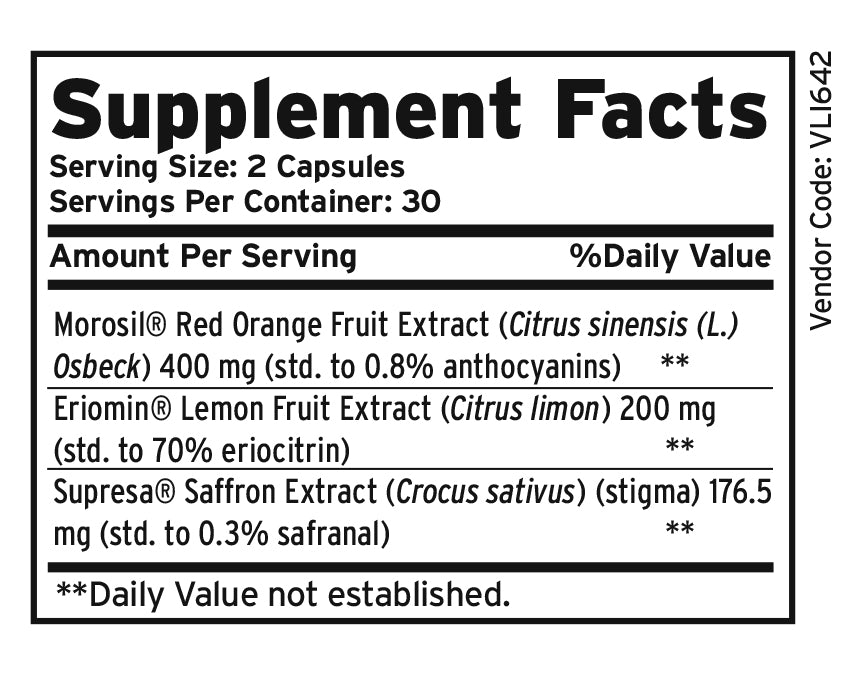 Supplement Facts
Serving Size: 2 Capsules
Servings Per Container: 30

| Amount Per Serving | %Daily Value |
|---|---|
| Morosil® Red Orange Fruit Extract (Citrus sinensis (L.) Osbeck) 400 mg (std. to 0.8% anthocyanins) | ** |
| Eriomin® Lemon Fruit Extract (Citrus limon) 200 mg (std. to 70% eriocitrin) | ** |
| Supresa® Saffron Extract (Crocus sativus) (stigma) 176.5 mg (std. to 0.3% safranal) | ** |

**Daily Value not established.

Vendor Code: VLI642